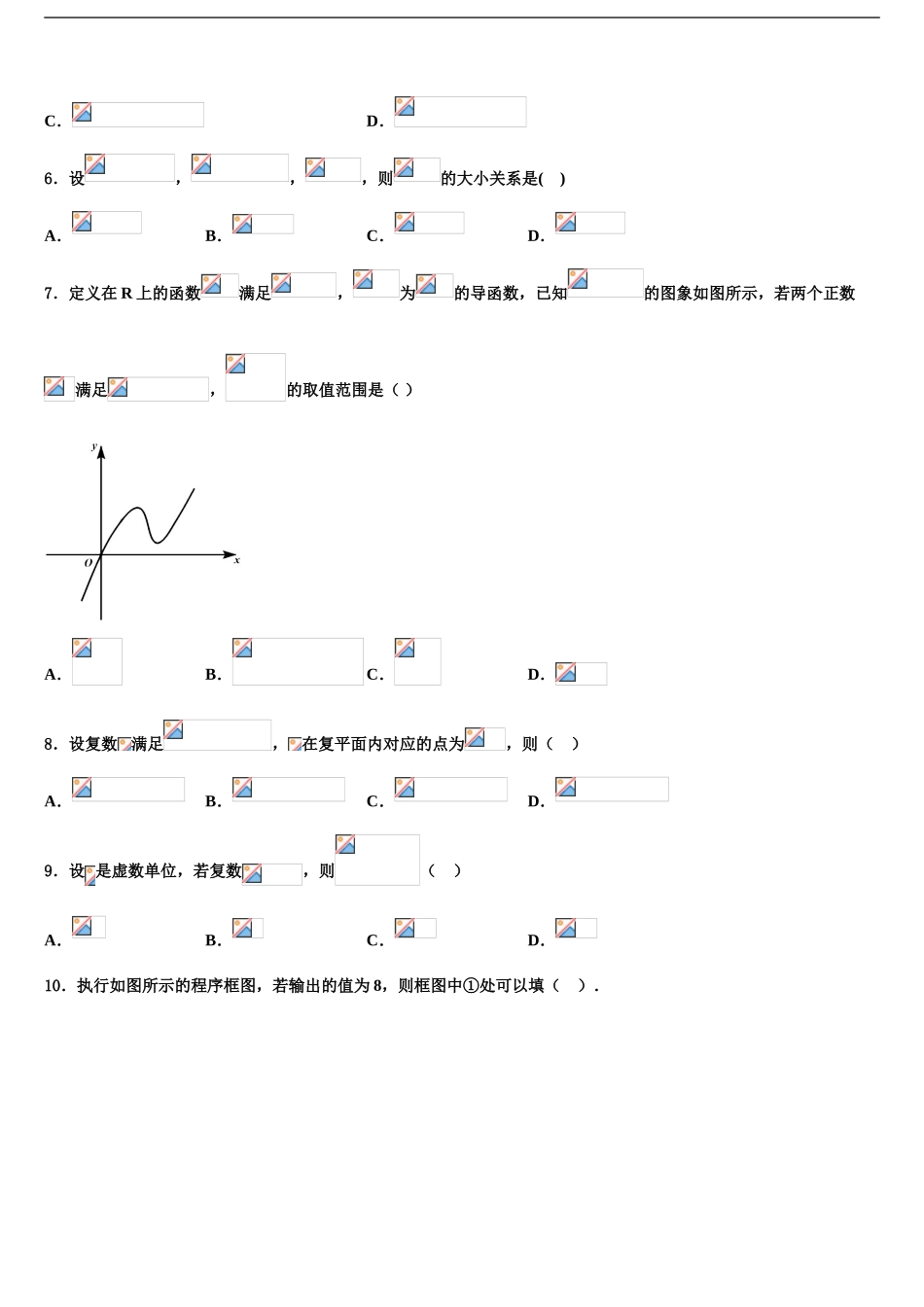 C．

D．

6．设 ， ， ，则 的大小关系是( )

A．

B．

C．

D．

7．定义在 R 上的函数 满足 ， 为 的导函数，已知 的图象如图所示，若两个正数 满足 ， 的取值范围是（ ）

y

O

x

A．

B．

C．

D．

8．设复数 满足 ， 在复平面内对应的点为 ，则（ ）

A．

B．

C．

D．

9．设 是虚数单位，若复数 ，则 （ ）

A．

B．

C．

D．

10．执行如图所示的程序框图，若输出的值为 8，则框图中①处可以填（ ）．